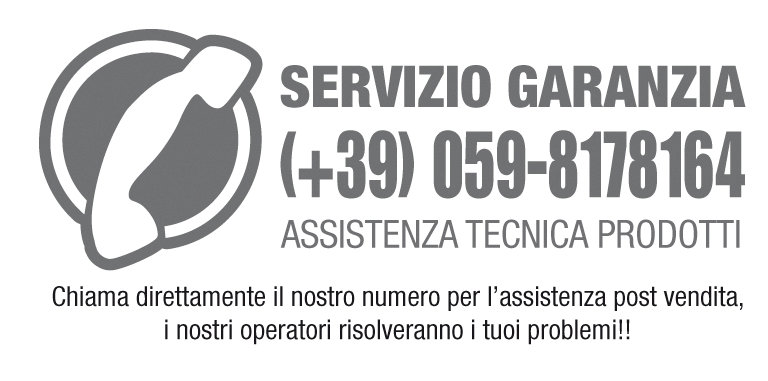 SERVIZIO GARANZIA
(+39) 059-8178164
ASSISTENZA TECNICA PRODOTTI

Chiama direttamente il nostro numero per l'assistenza post vendita, i nostri operatori risolveranno i tuoi problemi!!